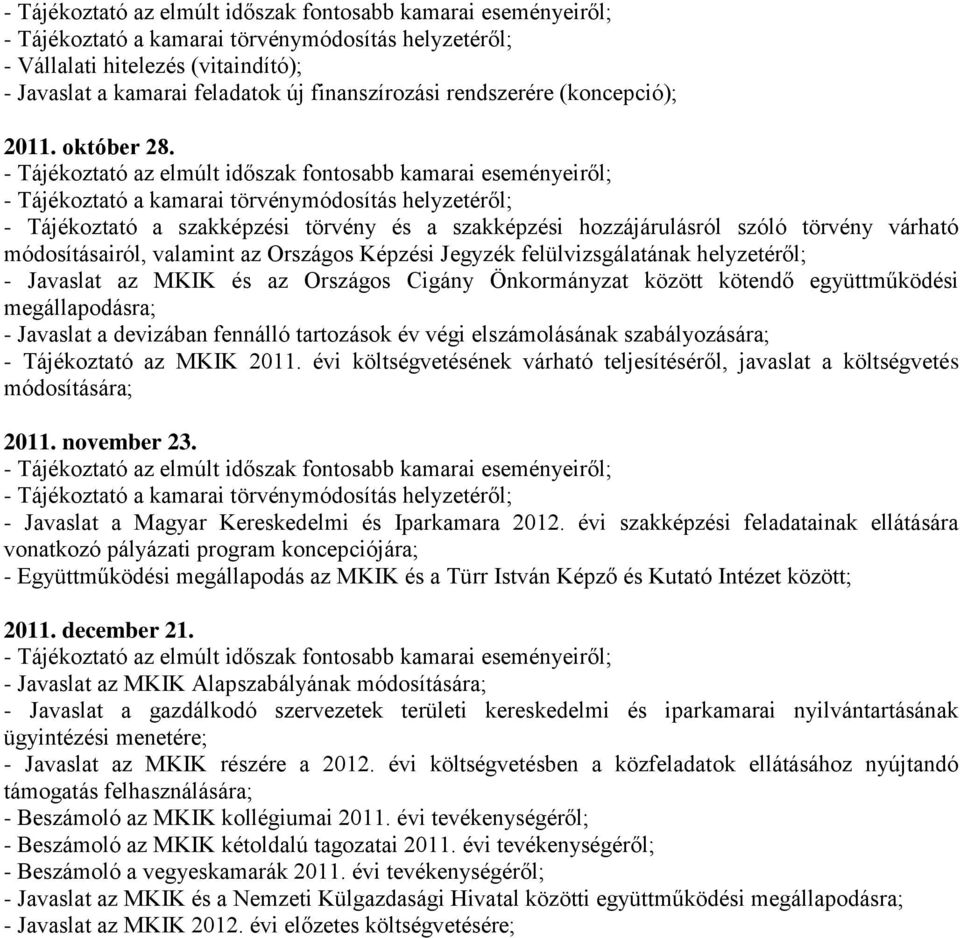 - Tájékoztató az elmúlt időszak fontosabb kamarai eseményeiről;
- Tájékoztató a kamarai törvénymódosítás helyzetéről;
- Vállalati hitelezés (vitaindító);
- Javaslat a kamarai feladatok új finanszírozási rendszerére (koncepció);

2011. október 28.
- Tájékoztató az elmúlt időszak fontosabb kamarai eseményeiről;
- Tájékoztató a kamarai törvénymódosítás helyzetéről;
- Tájékoztató a szakképzési törvény és a szakképzési hozzájárulásról szóló törvény várható módosításairól, valamint az Országos Képzési Jegyzék felülvizsgálatának helyzetéről;
- Javaslat az MKIK és az Országos Cigány Önkormányzat között kötendő együttműködési megállapodásra;
- Javaslat a devizában fennálló tartozások év végi elszámolásának szabályozására;
- Tájékoztató az MKIK 2011. évi költségvetésének várható teljesítéséről, javaslat a költségvetés módosítására;

2011. november 23.
- Tájékoztató az elmúlt időszak fontosabb kamarai eseményeiről;
- Tájékoztató a kamarai törvénymódosítás helyzetéről;
- Javaslat a Magyar Kereskedelmi és Iparkamara 2012. évi szakképzési feladatainak ellátására vonatkozó pályázati program koncepciójára;
- Együttműködési megállapodás az MKIK és a Türr István Képző és Kutató Intézet között;

2011. december 21.
- Tájékoztató az elmúlt időszak fontosabb kamarai eseményeiről;
- Javaslat az MKIK Alapszabályának módosítására;
- Javaslat a gazdálkodó szervezetek területi kereskedelmi és iparkamarai nyilvántartásának ügyintézési menetére;
- Javaslat az MKIK részére a 2012. évi költségvetésben a közfeladatok ellátásához nyújtandó támogatás felhasználására;
- Beszámoló az MKIK kollégiumai 2011. évi tevékenységéről;
- Beszámoló az MKIK kétoldalú tagozatai 2011. évi tevékenységéről;
- Beszámoló a vegyeskamarák 2011. évi tevékenységéről;
- Javaslat az MKIK és a Nemzeti Külgazdasági Hivatal közötti együttműködési megállapodásra;
- Javaslat az MKIK 2012. évi előzetes költségvetésére;